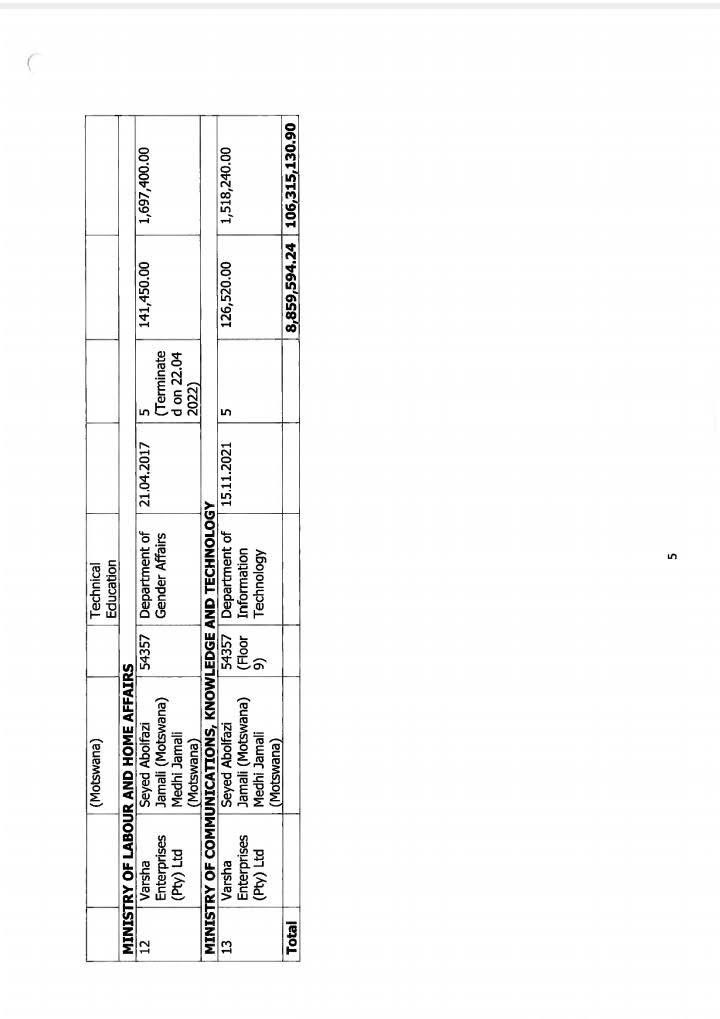 |  |  | (Motswana) |  | Technical Education |  |  |  |  |
|---|---|---|---|---|---|---|---|---|
| **MINISTRY OF LABOUR AND HOME AFFAIRS** |  |  |  |  |  |  |  |  |
| 12 | Varsha Enterprises (Pty) Ltd | Seyed Abolfazi Jamali (Motswana) Medhi Jamali (Motswana) | 54357 | Department of Gender Affairs | 21.04.2017 | 5 (Terminated on 22.04 2022) | 141,450.00 | 1,697,400.00 |
| **MINISTRY OF COMMUNICATIONS, KNOWLEDGE AND TECHNOLOGY** |  |  |  |  |  |  |  |  |
| 13 | Varsha Enterprises (Pty) Ltd | Seyed Abolfazi Jamali (Motswana) Medhi Jamali (Motswana) | 54357 (Floor 9) | Department of Information Technology | 15.11.2021 | 5 | 126,520.00 | 1,518,240.00 |
| **Total** |  |  |  |  |  |  | **8,859,594.24** | **106,315,130.90** |

5